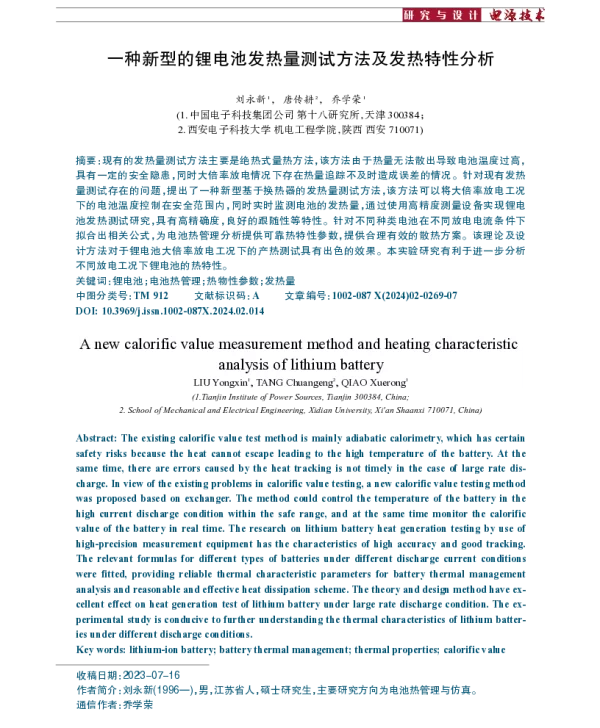 研究与设计 电源技术

一种新型的锂电池发热量测试方法及发热特性分析

刘永新$^1$， 唐传耕$^2$， 乔学荣$^1$
(1. 中国电子科技集团公司 第十八研究所，天津 300384；
2. 西安电子科技大学 机电工程学院，陕西 西安 710071)

摘要：现有的发热量测试方法主要是绝热式量热方法，该方法由于热量无法散出导致电池温度过高，具有一定的安全隐患，同时大倍率放电情况下存在热量追踪不及时造成误差的情况。针对现有发热量测试存在的问题，提出了一种新型基于换热器的发热量测试方法，该方法可以将大倍率放电工况下的电池温度控制在安全范围内，同时实时监测电池的发热量，通过使用高精度测量设备实现锂电池发热测试研究，具有高精确度，良好的跟随性等特性。针对不同种类电池在不同放电电流条件下拟合出相关公式，为电池热管理分析提供可靠热特性参数，提供合理有效的散热方案。该理论及设计方法对于锂电池大倍率放电工况下的产热测试具有出色的效果。本实验研究有利于进一步分析不同放电工况下锂电池的热特性。
关键词：锂电池；电池热管理；热物性参数；发热量
中图分类号：TM 912　　文献标识码：A　　文章编号：1002-087 X(2024)02-0269-07
DOI: 10.3969/j.issn.1002-087X.2024.02.014

A new calorific value measurement method and heating characteristic analysis of lithium battery
LIU Yongxin$^1$, TANG Chuangeng$^2$, QIAO Xuerong$^1$
(1.Tianjin Institute of Power Sources, Tianjin 300384, China;
2. School of Mechanical and Electrical Engineering, Xidian University, Xi'an Shaanxi 710071, China)

Abstract: The existing calorific value test method is mainly adiabatic calorimetry, which has certain safety risks because the heat cannot escape leading to the high temperature of the battery. At the same time, there are errors caused by the heat tracking is not timely in the case of large rate discharge. In view of the existing problems in calorific value testing, a new calorific value testing method was proposed based on exchanger. The method could control the temperature of the battery in the high current discharge condition within the safe range, and at the same time monitor the calorific value of the battery in real time. The research on lithium battery heat generation testing by use of high-precision measurement equipment has the characteristics of high accuracy and good tracking. The relevant formulas for different types of batteries under different discharge current conditions were fitted, providing reliable thermal characteristic parameters for battery thermal management analysis and reasonable and effective heat dissipation scheme. The theory and design method have excellent effect on heat generation test of lithium battery under large rate discharge condition. The experimental study is conducive to further understanding the thermal characteristics of lithium batteries under different discharge conditions.
Key words: lithium-ion battery; battery thermal management; thermal properties; calorific value

收稿日期：2023-07-16
作者简介：刘永新(1996—)，男，江苏省人，硕士研究生，主要研究方向为电池热管理与仿真。
通信作者：乔学荣